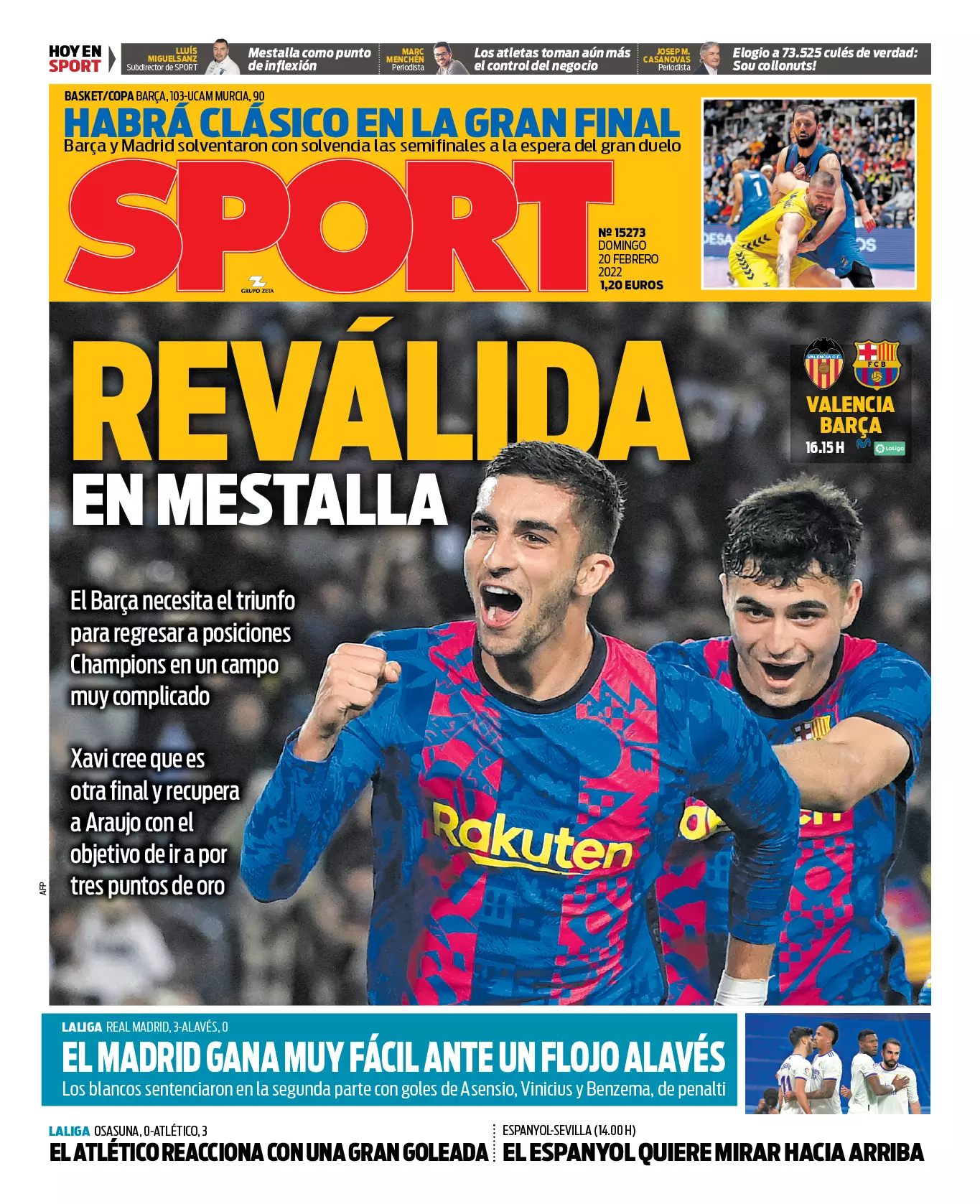 HOY EN SPORT

LLUÍS MIGUELSANZ
Subdirector de SPORT
Mestalla como punto de inflexión

MARC MENCHÉN
Periodista
Los atletas toman aún más el control del negocio

JOSEP M. CASANOVAS
Periodista
Elogio a 73.525 culés de verdad: Sou collonuts!

BASKET/COPA BARÇA, 103-UCAM MURCIA, 90
HABRÁ CLÁSICO EN LA GRAN FINAL
Barça y Madrid solventaron con solvencia las semifinales a la espera del gran duelo

SPORT
GRUPO ZETA

Nº 15273
DOMINGO
20 FEBRERO
2022
1,20 EUROS

REVÁLIDA
EN MESTALLA

VALENCIA C.F.
FCB
VALENCIA
BARÇA
16.15 H
LaLiga

El Barça necesita el triunfo para regresar a posiciones Champions en un campo muy complicado

Xavi cree que es otra final y recupera a Araujo con el objetivo de ir a por tres puntos de oro

AFP

Rakuten

LALIGA REAL MADRID, 3-ALAVÉS, 0
EL MADRID GANA MUY FÁCIL ANTE UN FLOJO ALAVÉS
Los blancos sentenciaron en la segunda parte con goles de Asensio, Vinicius y Benzema, de penalti

LALIGA OSASUNA, 0-ATLÉTICO, 3
EL ATLÉTICO REACCIONA CON UNA GRAN GOLEADA

ESPANYOL-SEVILLA (14.00 H)
EL ESPANYOL QUIERE MIRAR HACIA ARRIBA